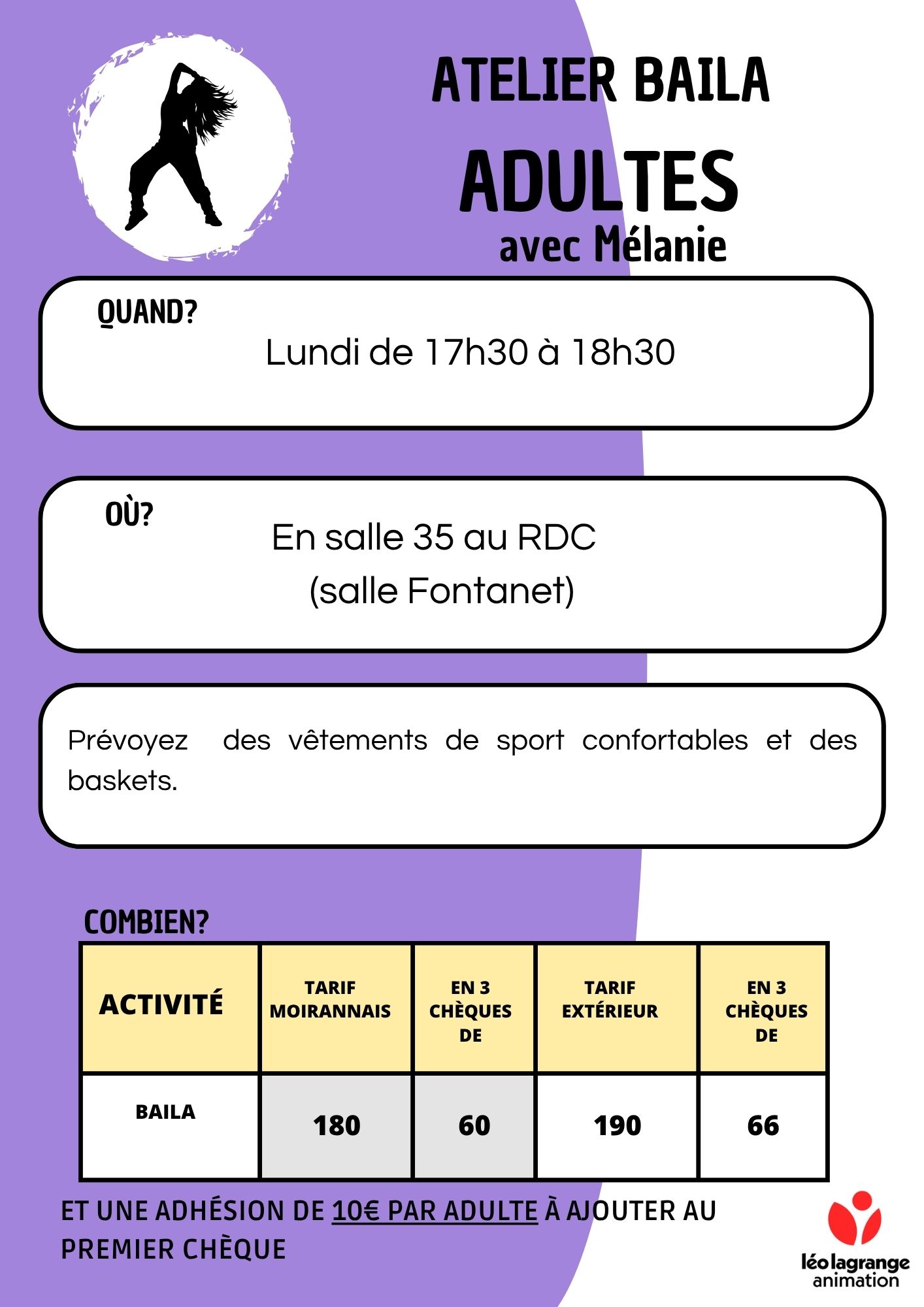 ATELIER BAILA

ADULTES

avec Mélanie

QUAND?

Lundi de 17h30 à 18h30

OÙ?

En salle 35 au RDC
(salle Fontanet)

Prévoyez des vêtements de sport confortables et des baskets.

COMBIEN?

| ACTIVITÉ | TARIF MOIRANNAIS | EN 3 CHÈQUES DE | TARIF EXTÉRIEUR | EN 3 CHÈQUES DE |
|---|---|---|---|---|
| BAILA | 180 | 60 | 190 | 66 |

ET UNE ADHÉSION DE 10€ PAR ADULTE À AJOUTER AU PREMIER CHÈQUE

léo lagrange animation